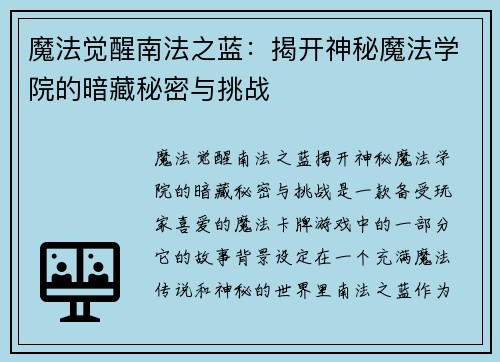 魔法觉醒南法之蓝：揭开神秘魔法学院的暗藏秘密与挑战

魔法觉醒南法之蓝揭开神秘魔法学院的暗藏秘密与挑战是一款备受玩家喜爱的魔法卡牌游戏中的一部分它的故事背景设定在一个充满魔法传说和神秘的世界里南法之蓝作为